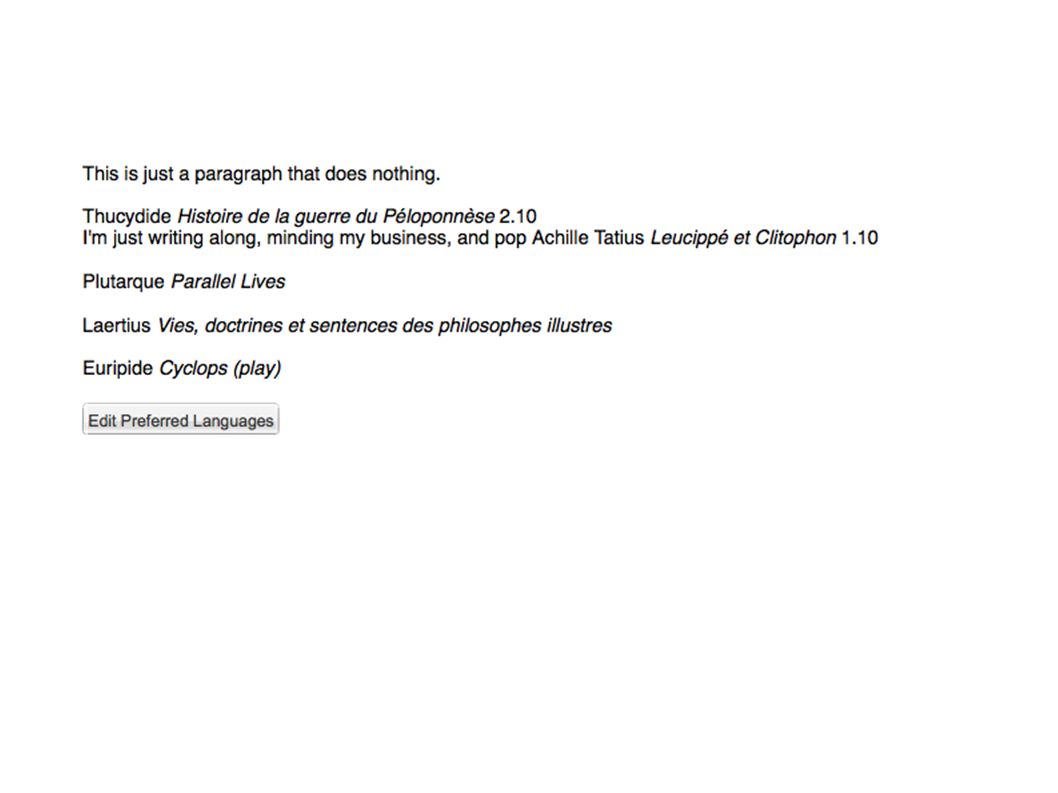 This is just a paragraph that does nothing.

Thucydide Histoire de la guerre du Péloponnèse 2.10
I'm just writing along, minding my business, and pop Achille Tatius Leucippé et Clitophon 1.10

Plutarque Parallel Lives

Laertius Vies, doctrines et sentences des philosophes illustres

Euripide Cyclops (play)

Edit Preferred Languages